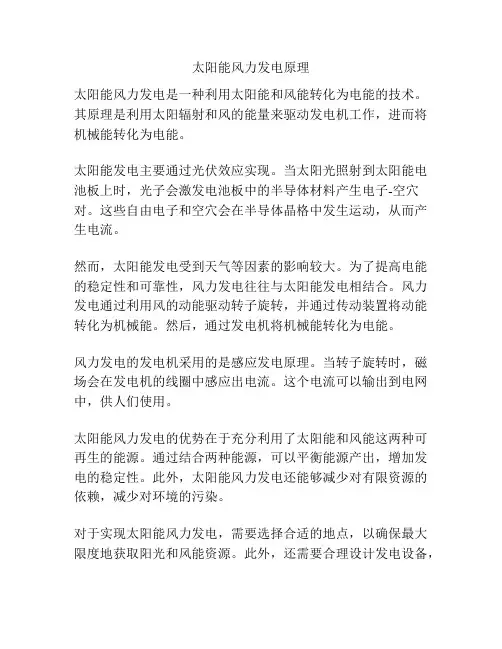 太阳能风力发电原理

太阳能风力发电是一种利用太阳能和风能转化为电能的技术。其原理是利用太阳辐射和风的能量来驱动发电机工作，进而将机械能转化为电能。

太阳能发电主要通过光伏效应实现。当太阳光照射到太阳能电池板上时，光子会激发电池板中的半导体材料产生电子-空穴对。这些自由电子和空穴会在半导体晶格中发生运动，从而产生电流。

然而，太阳能发电受到天气等因素的影响较大。为了提高电能的稳定性和可靠性，风力发电往往与太阳能发电相结合。风力发电通过利用风的动能驱动转子旋转，并通过传动装置将动能转化为机械能。然后，通过发电机将机械能转化为电能。

风力发电的发电机采用的是感应发电原理。当转子旋转时，磁场会在发电机的线圈中感应出电流。这个电流可以输出到电网中，供人们使用。

太阳能风力发电的优势在于充分利用了太阳能和风能这两种可再生的能源。通过结合两种能源，可以平衡能源产出，增加发电的稳定性。此外，太阳能风力发电还能够减少对有限资源的依赖，减少对环境的污染。

对于实现太阳能风力发电，需要选择合适的地点，以确保最大限度地获取阳光和风能资源。此外，还需要合理设计发电设备，